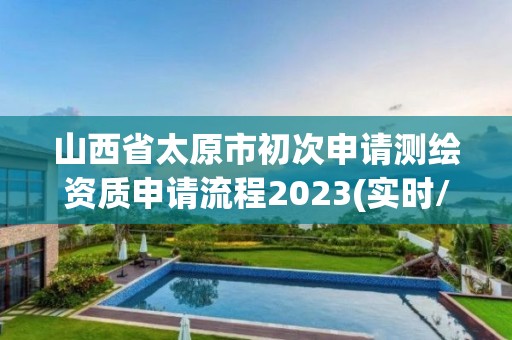 山西省太原市初次申请测绘资质申请流程2023(实时/